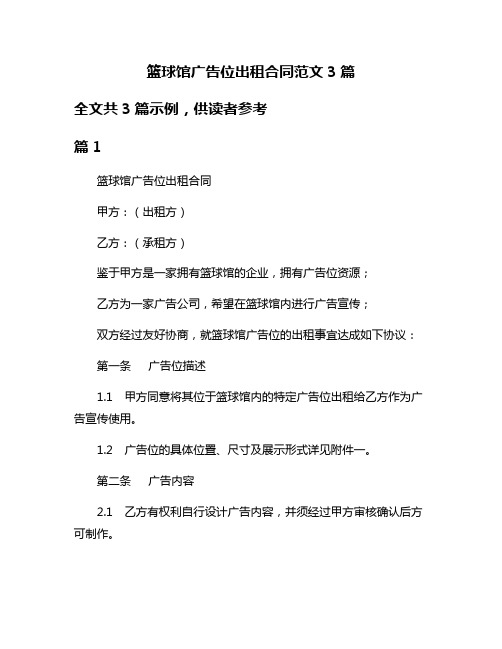 篮球馆广告位出租合同范文 3 篇

全文共 3 篇示例，供读者参考

篇 1

篮球馆广告位出租合同

甲方：（出租方）

乙方：（承租方）

鉴于甲方是一家拥有篮球馆的企业，拥有广告位资源；

乙方为一家广告公司，希望在篮球馆内进行广告宣传；

双方经过友好协商，就篮球馆广告位的出租事宜达成如下协议：

第一条　广告位描述

1.1　甲方同意将其位于篮球馆内的特定广告位出租给乙方作为广告宣传使用。

1.2　广告位的具体位置、尺寸及展示形式详见附件一。

第二条　广告内容

2.1　乙方有权利自行设计广告内容，并须经过甲方审核确认后方可制作。